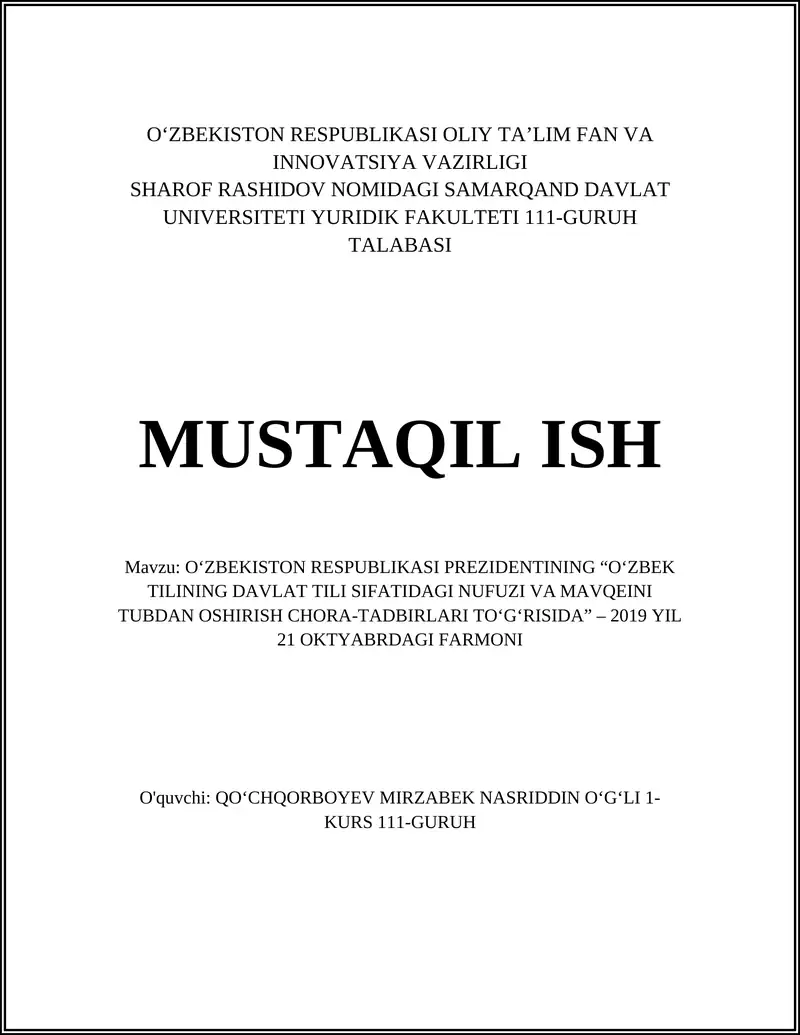 O‘ZBEKISTON RESPUBLIKASI OLIY TA’LIM FAN VA INNOVATSIYA VAZIRLIGI
SHAROF RASHIDOV NOMIDAGI SAMARQAND DAVLAT UNIVERSITETI YURIDIK FAKULTETI 111-GURUH TALABASI

MUSTAQIL ISH

Mavzu: O‘ZBEKISTON RESPUBLIKASI PREZIDENTINING “O‘ZBEK TILINING DAVLAT TILI SIFATIDAGI NUFUZI VA MAVQEINI TUBDAN OSHIRISH CHORA-TADBIRLARI TO‘G‘RISIDA” – 2019 YIL 21 OKTYABRDAGI FARMONI

O'quvchi: QO‘CHQORBOYEV MIRZABEK NASRIDDIN O‘G‘LI 1-KURS 111-GURUH